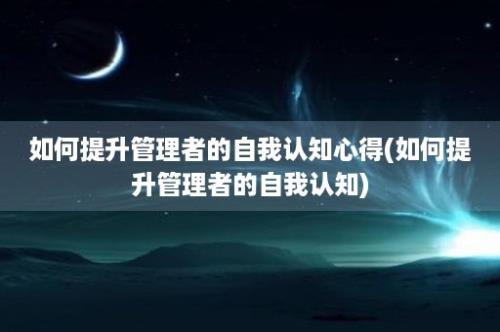 如何提升管理者的自我认知心得(如何提升管理者的自我认知)